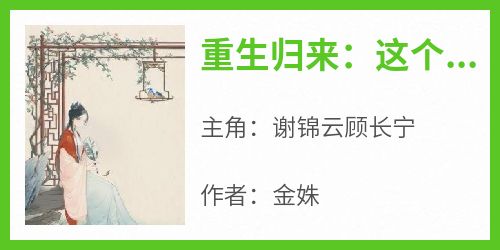 重生归来：这个...

主角：谢锦云顾长宁

作者：金姝